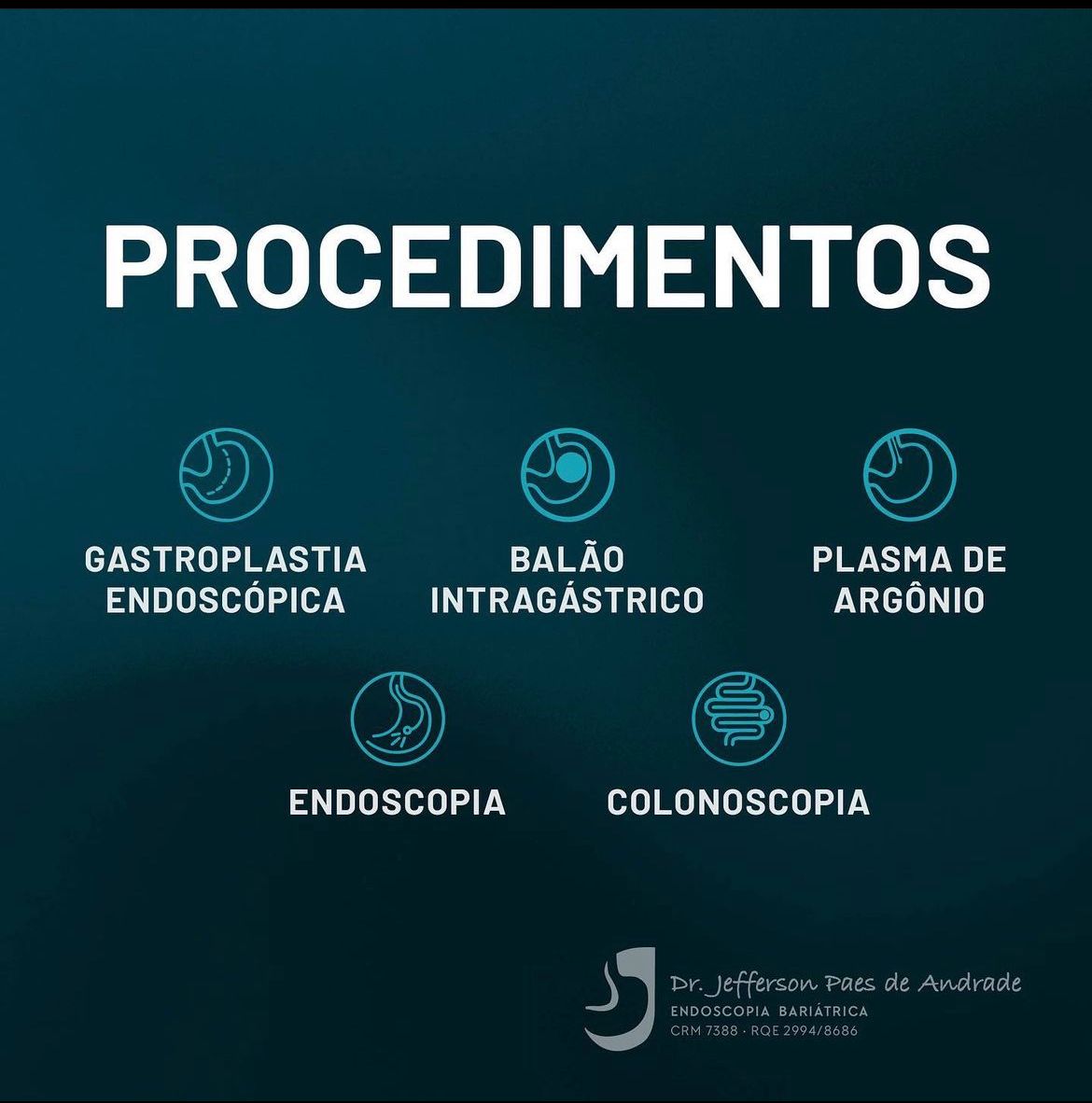 PROCEDIMENTOS

GASTROPLASTIA ENDOSCÓPICA

BALÃO INTRAGÁSTRICO

PLASMA DE ARGÔNIO

ENDOSCOPIA

COLONOSCOPIA

Dr. Jefferson Paes de Andrade
ENDOSCOPIA BARIÁTRICA
CRM 7388 · RQE 2994/8686